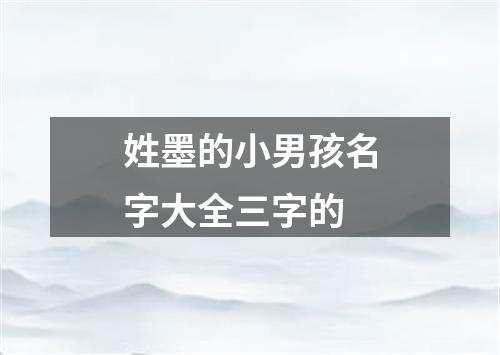 姓墨的小男孩名字大全三字的